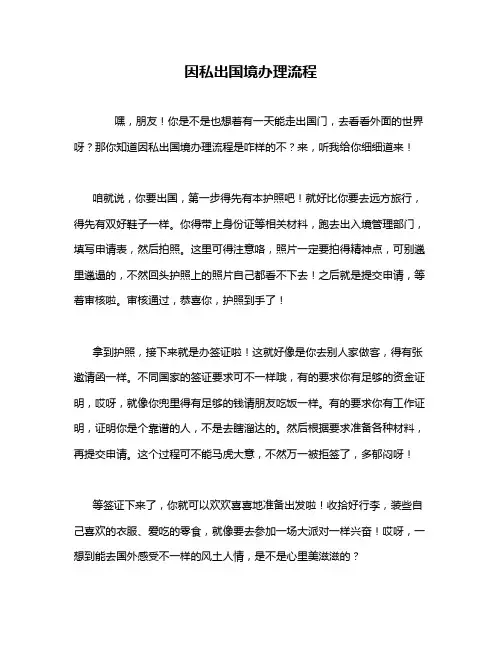 因私出国境办理流程

嘿，朋友！你是不是也想着有一天能走出国门，去看看外面的世界呀？那你知道因私出国境办理流程是咋样的不？来，听我给你细细道来！

咱就说，你要出国，第一步得先有本护照吧！就好比你要去远方旅行，得先有双好鞋子一样。你得带上身份证等相关材料，跑去出入境管理部门，填写申请表，然后拍照。这里可得注意咯，照片一定要拍得精神点，可别邋里邋遢的，不然回头护照上的照片自己都看不下去！之后就是提交申请，等着审核啦。审核通过，恭喜你，护照到手了！

拿到护照，接下来就是办签证啦！这就好像是你去别人家做客，得有张邀请函一样。不同国家的签证要求可不一样哦，有的要求你有足够的资金证明，哎呀，就像你兜里得有足够的钱请朋友吃饭一样。有的要求你有工作证明，证明你是个靠谱的人，不是去瞎溜达的。然后根据要求准备各种材料，再提交申请。这个过程可不能马虎大意，不然万一被拒签了，多郁闷呀！

等签证下来了，你就可以欢欢喜喜地准备出发啦！收拾好行李，装些自己喜欢的衣服、爱吃的零食，就像要去参加一场大派对一样兴奋！哎呀，一想到能去国外感受不一样的风土人情，是不是心里美滋滋的？